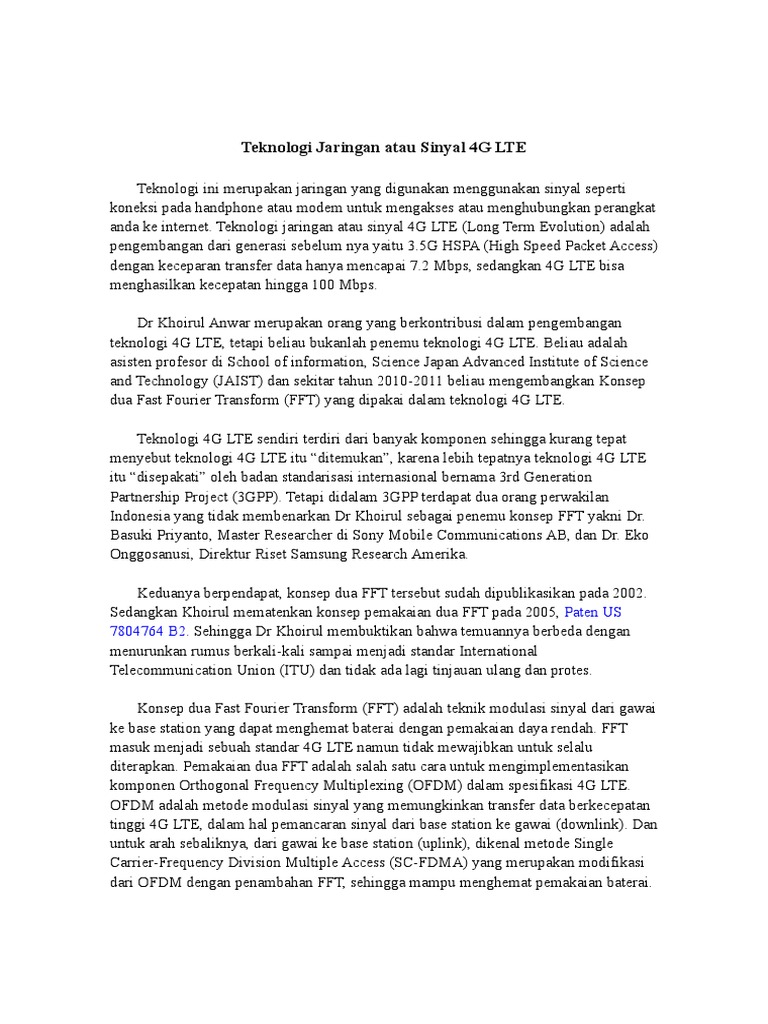 Teknologi Jaringan atau Sinyal 4G LTE

Teknologi ini merupakan jaringan yang digunakan menggunakan sinyal seperti koneksi pada handphone atau modem untuk mengakses atau menghubungkan perangkat anda ke internet. Teknologi jaringan atau sinyal 4G LTE (Long Term Evolution) adalah pengembangan dari generasi sebelum nya yaitu 3.5G HSPA (High Speed Packet Access) dengan keceparan transfer data hanya mencapai 7.2 Mbps, sedangkan 4G LTE bisa menghasilkan kecepatan hingga 100 Mbps.

Dr Khoirul Anwar merupakan orang yang berkontribusi dalam pengembangan teknologi 4G LTE, tetapi beliau bukanlah penemu teknologi 4G LTE. Beliau adalah asisten profesor di School of information, Science Japan Advanced Institute of Science and Technology (JAIST) dan sekitar tahun 2010-2011 beliau mengembangkan Konsep dua Fast Fourier Transform (FFT) yang dipakai dalam teknologi 4G LTE.

Teknologi 4G LTE sendiri terdiri dari banyak komponen sehingga kurang tepat menyebut teknologi 4G LTE itu “ditemukan”, karena lebih tepatnya teknologi 4G LTE itu “disepakati” oleh badan standarisasi internasional bernama 3rd Generation Partnership Project (3GPP). Tetapi didalam 3GPP terdapat dua orang perwakilan Indonesia yang tidak membenarkan Dr Khoirul sebagai penemu konsep FFT yakni Dr. Basuki Priyanto, Master Researcher di Sony Mobile Communications AB, dan Dr. Eko Onggosanusi, Direktur Riset Samsung Research Amerika.

Keduanya berpendapat, konsep dua FFT tersebut sudah dipublikasikan pada 2002. Sedangkan Khoirul mematenkan konsep pemakaian dua FFT pada 2005, Paten US 7804764 B2. Sehingga Dr Khoirul membuktikan bahwa temuannya berbeda dengan menurunkan rumus berkali-kali sampai menjadi standar International Telecommunication Union (ITU) dan tidak ada lagi tinjauan ulang dan protes.

Konsep dua Fast Fourier Transform (FFT) adalah teknik modulasi sinyal dari gawai ke base station yang dapat menghemat baterai dengan pemakaian daya rendah. FFT masuk menjadi sebuah standar 4G LTE namun tidak mewajibkan untuk selalu diterapkan. Pemakaian dua FFT adalah salah satu cara untuk mengimplementasikan komponen Orthogonal Frequency Multiplexing (OFDM) dalam spesifikasi 4G LTE. OFDM adalah metode modulasi sinyal yang memungkinkan transfer data berkecepatan tinggi 4G LTE, dalam hal pemancaran sinyal dari base station ke gawai (downlink). Dan untuk arah sebaliknya, dari gawai ke base station (uplink), dikenal metode Single Carrier-Frequency Division Multiple Access (SC-FDMA) yang merupakan modifikasi dari OFDM dengan penambahan FFT, sehingga mampu menghemat pemakaian baterai.